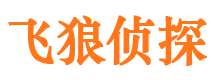 飞狼侦探